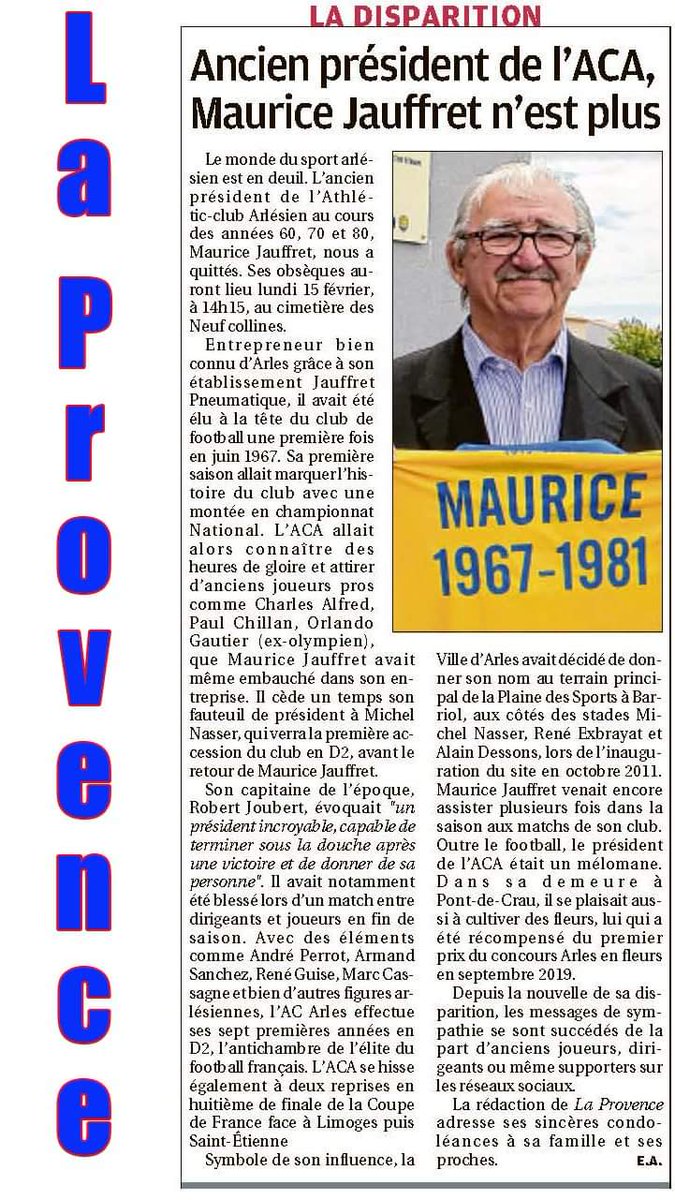 La Provence

LA DISPARITION

Ancien président de l'ACA, Maurice Jauffret n'est plus

Le monde du sport arlésien est en deuil. L'ancien président de l'Athlétic-club Arlésien au cours des années 60, 70 et 80, Maurice Jauffret, nous a quittés. Ses obsèques auront lieu lundi 15 février, à 14h15, au cimetière des Neuf collines.

Entrepreneur bien connu d'Arles grâce à son établissement Jauffret Pneumatique, il avait été élu à la tête du club de football une première fois en juin 1967. Sa première saison allait marquer l'histoire du club avec une montée en championnat National. L'ACA allait alors connaître des heures de gloire et attirer d'anciens joueurs pros comme Charles Alfred, Paul Chillan, Orlando Gautier (ex-olympien), que Maurice Jauffret avait même embauché dans son entreprise. Il cède un temps son fauteuil de président à Michel Nasser, qui verra la première accession du club en D2, avant le retour de Maurice Jauffret.

Son capitaine de l'époque, Robert Joubert, évoquait "un président incroyable, capable de terminer sous la douche après une victoire et de donner de sa personne". Il avait notamment été blessé lors d'un match entre dirigeants et joueurs en fin de saison. Avec des éléments comme André Perrot, Armand Sanchez, René Guise, Marc Cassagne et bien d'autres figures arlésiennes, l'AC Arles effectue ses sept premières années en D2, l'antichambre de l'élite du football français. L'ACA se hisse également à deux reprises en huitième de finale de la Coupe de France face à Limoges puis Saint-Étienne

Symbole de son influence, la Ville d'Arles avait décidé de donner son nom au terrain principal de la Plaine des Sports à Barriol, aux côtés des stades Michel Nasser, René Exbrayat et Alain Dessons, lors de l'inauguration du site en octobre 2011. Maurice Jauffret venait encore assister plusieurs fois dans la saison aux matchs de son club. Outre le football, le président de l'ACA était un mélomane. Dans sa demeure à Pont-de-Crau, il se plaisait aussi à cultiver des fleurs, lui qui a été récompensé du premier prix du concours Arles en fleurs en septembre 2019.

Depuis la nouvelle de sa disparition, les messages de sympathie se sont succédés de la part d'anciens joueurs, dirigeants ou même supporters sur les réseaux sociaux.

La rédaction de La Provence adresse ses sincères condoléances à sa famille et ses proches.

E.A.

MAURICE
1967-1981